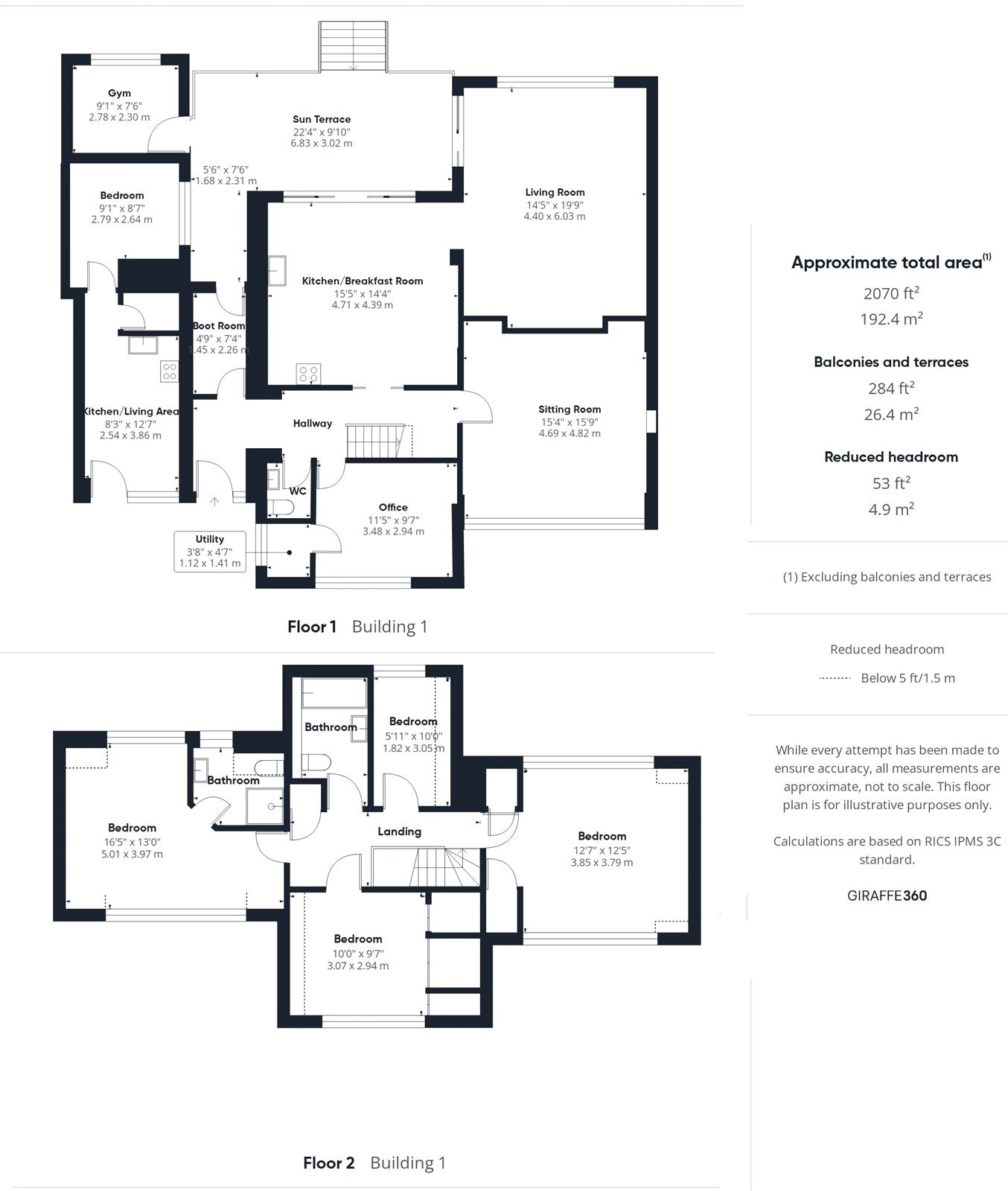 Gym
9'1" x 7'6"
2.78 x 2.30 m

Sun Terrace
22'4" x 9'10"
6.83 x 3.02 m

5'6" x 7'6"
1.68 x 2.31 m

Bedroom
9'1" x 8'7"
2.79 x 2.64 m

Living Room
14'5" x 19'9"
4.40 x 6.03 m

Kitchen/Breakfast Room
15'5" x 14'4"
4.71 x 4.39 m

Boot Room
4'9" x 7'4"
1.45 x 2.26 m

Kitchen/Living Area
8'3" x 12'7"
2.54 x 3.86 m

Hallway

Sitting Room
15'4" x 15'9"
4.69 x 4.82 m

WC

Office
11'5" x 9'7"
3.48 x 2.94 m

Utility
3'8" x 4'7"
1.12 x 1.41 m

Floor 1 Building 1

Bathroom

Bedroom
5'11" x 10'0"
1.82 x 3.05 m

Bathroom

Bedroom
16'5" x 13'0"
5.01 x 3.97 m

Landing

Bedroom
12'7" x 12'5"
3.85 x 3.79 m

Bedroom
10'0" x 9'7"
3.07 x 2.94 m

Floor 2 Building 1

Approximate total area$^{(1)}$
2070 ft$^2$
192.4 m$^2$

Balconies and terraces
284 ft$^2$
26.4 m$^2$

Reduced headroom
53 ft$^2$
4.9 m$^2$

(1) Excluding balconies and terraces

Reduced headroom
Below 5 ft/1.5 m

While every attempt has been made to ensure accuracy, all measurements are approximate, not to scale. This floor plan is for illustrative purposes only.

Calculations are based on RICS IPMS 3C standard.

GIRAFFE360